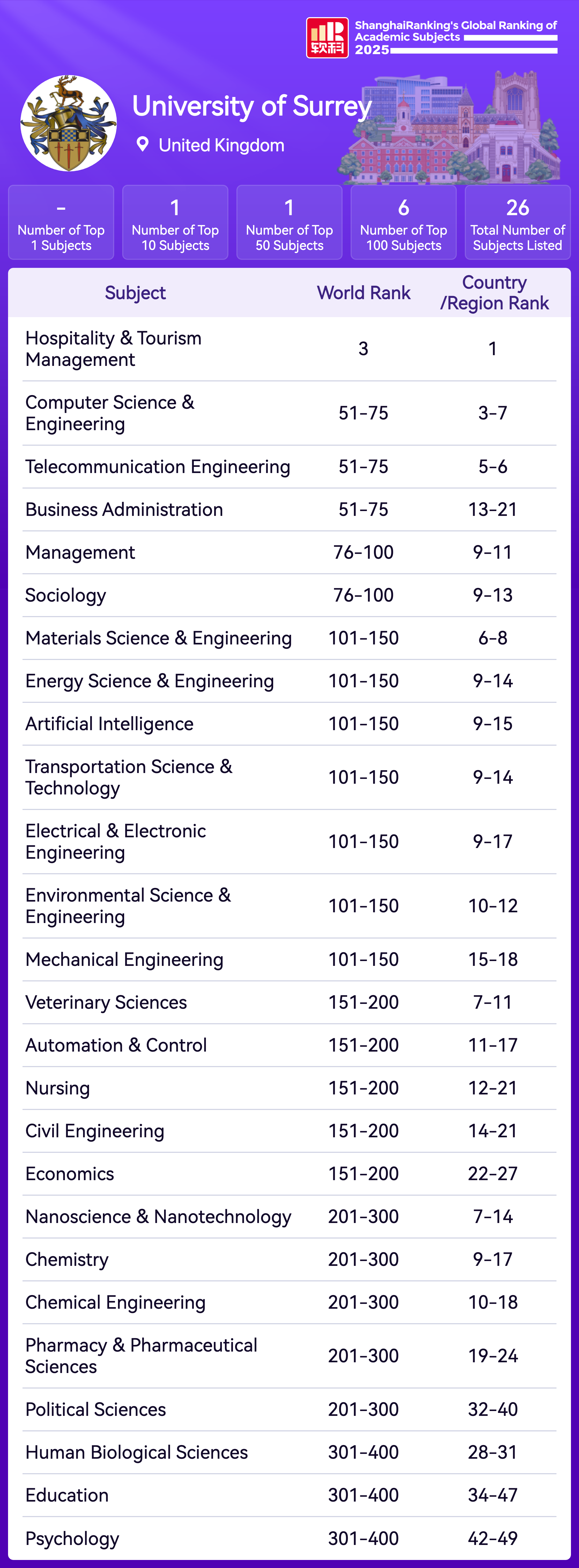 软科

ShanghaiRanking's Global Ranking of Academic Subjects 2025

University of Surrey

United Kingdom

-
Number of Top 1 Subjects

1
Number of Top 10 Subjects

1
Number of Top 50 Subjects

6
Number of Top 100 Subjects

26
Total Number of Subjects Listed

| Subject | World Rank | Country /Region Rank |
|---|---|---|
| Hospitality & Tourism Management | 3 | 1 |
| Computer Science & Engineering | 51-75 | 3-7 |
| Telecommunication Engineering | 51-75 | 5-6 |
| Business Administration | 51-75 | 13-21 |
| Management | 76-100 | 9-11 |
| Sociology | 76-100 | 9-13 |
| Materials Science & Engineering | 101-150 | 6-8 |
| Energy Science & Engineering | 101-150 | 9-14 |
| Artificial Intelligence | 101-150 | 9-15 |
| Transportation Science & Technology | 101-150 | 9-14 |
| Electrical & Electronic Engineering | 101-150 | 9-17 |
| Environmental Science & Engineering | 101-150 | 10-12 |
| Mechanical Engineering | 101-150 | 15-18 |
| Veterinary Sciences | 151-200 | 7-11 |
| Automation & Control | 151-200 | 11-17 |
| Nursing | 151-200 | 12-21 |
| Civil Engineering | 151-200 | 14-21 |
| Economics | 151-200 | 22-27 |
| Nanoscience & Nanotechnology | 201-300 | 7-14 |
| Chemistry | 201-300 | 9-17 |
| Chemical Engineering | 201-300 | 10-18 |
| Pharmacy & Pharmaceutical Sciences | 201-300 | 19-24 |
| Political Sciences | 201-300 | 32-40 |
| Human Biological Sciences | 301-400 | 28-31 |
| Education | 301-400 | 34-47 |
| Psychology | 301-400 | 42-49 |